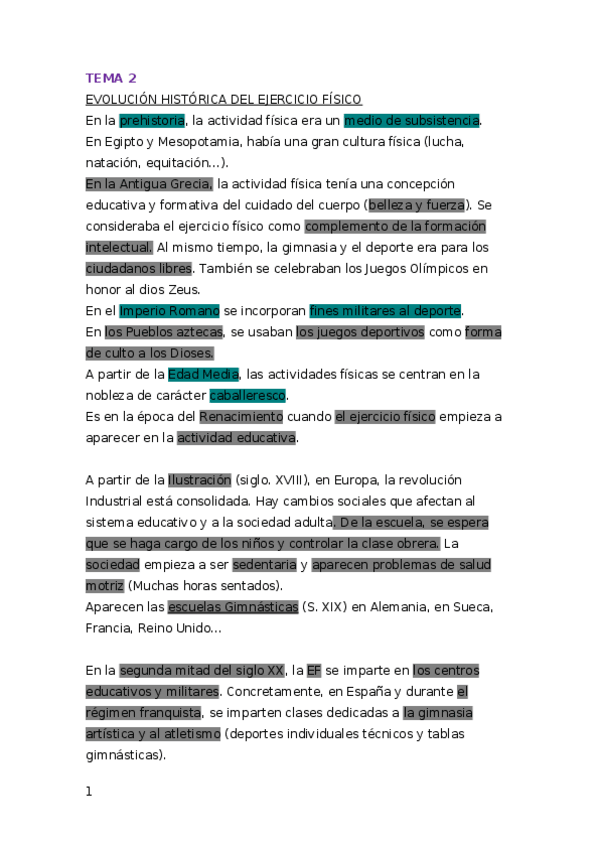 TEMA 2

EVOLUCIÓN HISTÓRICA DEL EJERCICIO FÍSICO

En la prehistoria, la actividad física era un medio de subsistencia.
En Egipto y Mesopotamia, había una gran cultura física (lucha, natación, equitación...).
En la Antigua Grecia, la actividad física tenía una concepción educativa y formativa del cuidado del cuerpo (belleza y fuerza). Se consideraba el ejercicio físico como complemento de la formación intelectual. Al mismo tiempo, la gimnasia y el deporte era para los ciudadanos libres. También se celebraban los Juegos Olímpicos en honor al dios Zeus.
En el Imperio Romano se incorporan fines militares al deporte.
En los Pueblos aztecas, se usaban los juegos deportivos como forma de culto a los Dioses.
A partir de la Edad Media, las actividades físicas se centran en la nobleza de carácter caballeresco.
Es en la época del Renacimiento cuando el ejercicio físico empieza a aparecer en la actividad educativa.

A partir de la Ilustración (siglo. XVIII), en Europa, la revolución Industrial está consolidada. Hay cambios sociales que afectan al sistema educativo y a la sociedad adulta. De la escuela, se espera que se haga cargo de los niños y controlar la clase obrera. La sociedad empieza a ser sedentaria y aparecen problemas de salud motriz (Muchas horas sentados).
Aparecen las escuelas Gimnásticas (S. XIX) en Alemania, en Sueca, Francia, Reino Unido...

En la segunda mitad del siglo XX, la EF se imparte en los centros educativos y militares. Concretamente, en España y durante el régimen franquista, se imparten clases dedicadas a la gimnasia artística y al atletismo (deportes individuales técnicos y tablas gimnásticas).

1